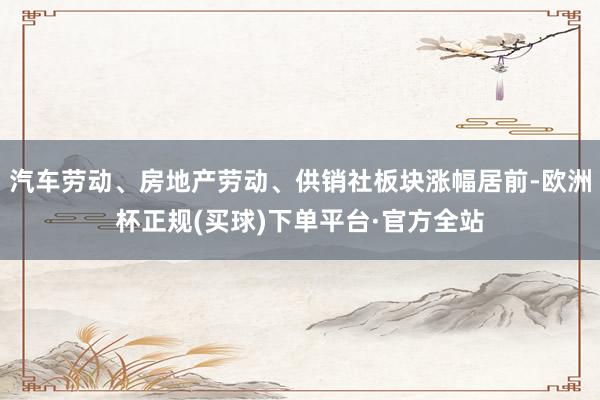 汽车劳动、房地产劳动、供销社板块涨幅居前-欧洲杯正规(买球)下单平台·官方全站